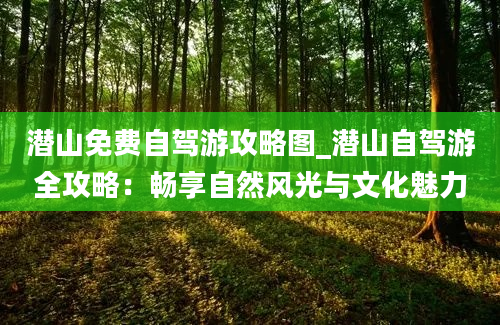 潜山免费自驾游攻略图_潜山自驾游全攻略：畅享自然风光与文化魅力